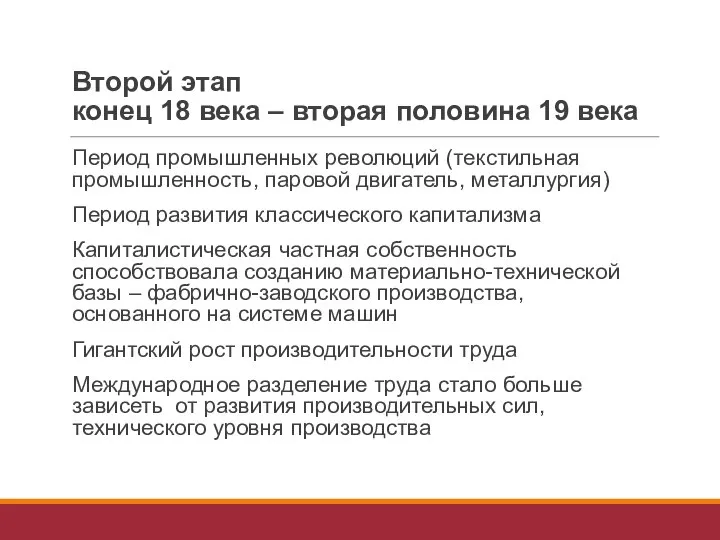 Второй этап
конец 18 века – вторая половина 19 века

Период промышленных революций (текстильная промышленность, паровой двигатель, металлургия)

Период развития классического капитализма

Капиталистическая частная собственность способствовала созданию материально-технической базы – фабрично-заводского производства, основанного на системе машин

Гигантский рост производительности труда

Международное разделение труда стало больше зависеть от развития производительных сил, технического уровня производства